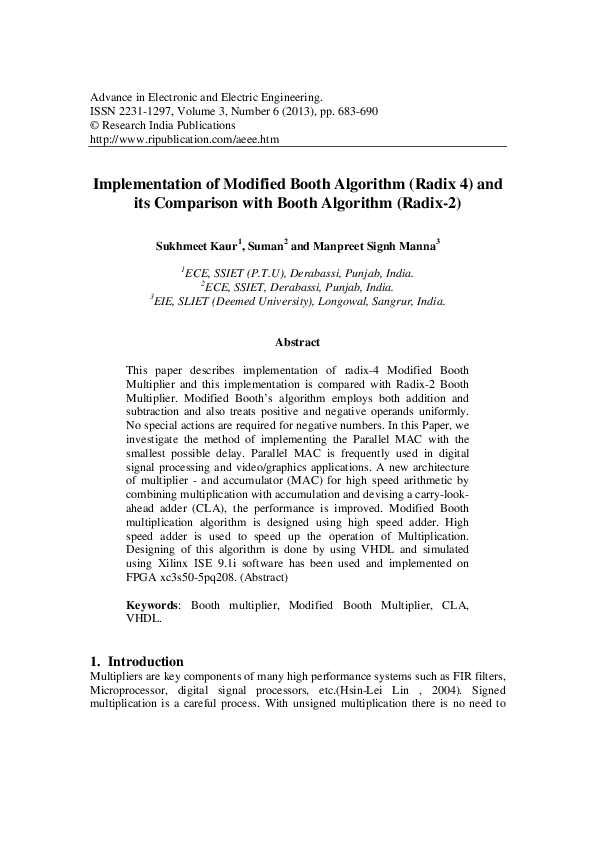 Advance in Electronic and Electric Engineering.
ISSN 2231-1297, Volume 3, Number 6 (2013), pp. 683-690
© Research India Publications
http://www.ripublication.com/aeee.htm

Implementation of Modified Booth Algorithm (Radix 4) and its Comparison with Booth Algorithm (Radix-2)

Sukhmeet Kaur$^1$, Suman$^2$ and Manpreet Signh Manna$^3$

$^1$ECE, SSIET (P.T.U), Derabassi, Punjab, India.
$^2$ECE, SSIET, Derabassi, Punjab, India.
$^3$EIE, SLIET (Deemed University), Longowal, Sangrur, India.

Abstract

This paper describes implementation of radix-4 Modified Booth Multiplier and this implementation is compared with Radix-2 Booth Multiplier. Modified Booth's algorithm employs both addition and subtraction and also treats positive and negative operands uniformly. No special actions are required for negative numbers. In this Paper, we investigate the method of implementing the Parallel MAC with the smallest possible delay. Parallel MAC is frequently used in digital signal processing and video/graphics applications. A new architecture of multiplier - and accumulator (MAC) for high speed arithmetic by combining multiplication with accumulation and devising a carry-look-ahead adder (CLA), the performance is improved. Modified Booth multiplication algorithm is designed using high speed adder. High speed adder is used to speed up the operation of Multiplication. Designing of this algorithm is done by using VHDL and simulated using Xilinx ISE 9.1i software has been used and implemented on FPGA xc3s50-5pq208. (Abstract)

Keywords: Booth multiplier, Modified Booth Multiplier, CLA, VHDL.

1. Introduction
Multipliers are key components of many high performance systems such as FIR filters, Microprocessor, digital signal processors, etc.(Hsin-Lei Lin , 2004). Signed multiplication is a careful process. With unsigned multiplication there is no need to